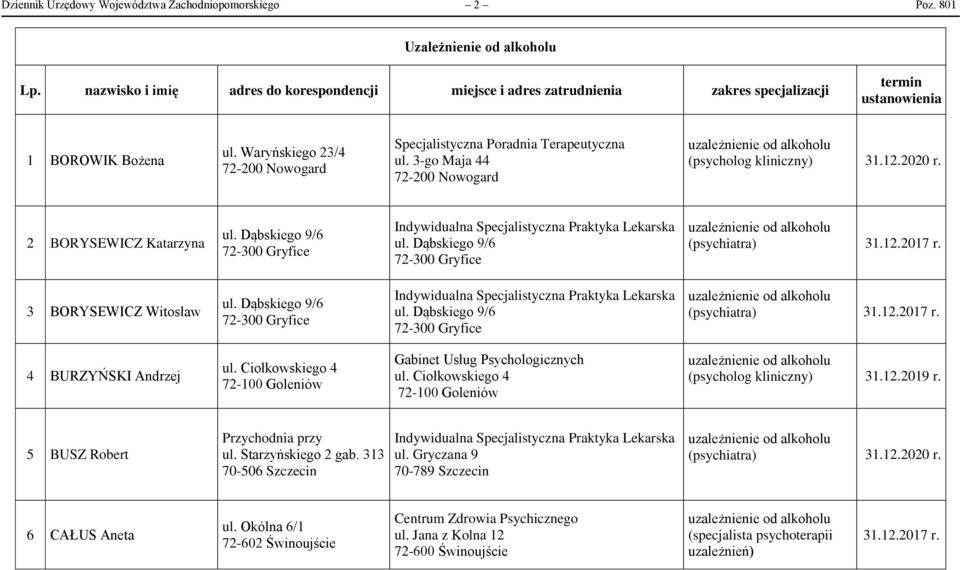 Dziennik Urzędowy Województwa Zachodniopomorskiego – 2 – Poz. 801

Uzależnienie od alkoholu

| Lp. | nazwisko i imię | adres do korespondencji | miejsce i adres zatrudnienia | zakres specjalizacji | termin ustanowienia |
|---|---|---|---|---|---|
| 1 | BOROWIK Bożena | ul. Waryńskiego 23/4 72-200 Nowogard | Specjalistyczna Poradnia Terapeutyczna ul. 3-go Maja 44 72-200 Nowogard | uzależnienie od alkoholu (psycholog kliniczny) | 31.12.2020 r. |
| 2 | BORYSEWICZ Katarzyna | ul. Dąbskiego 9/6 72-300 Gryfice | Indywidualna Specjalistyczna Praktyka Lekarska ul. Dąbskiego 9/6 72-300 Gryfice | uzależnienie od alkoholu (psychiatra) | 31.12.2017 r. |
| 3 | BORYSEWICZ Witosław | ul. Dąbskiego 9/6 72-300 Gryfice | Indywidualna Specjalistyczna Praktyka Lekarska ul. Dąbskiego 9/6 72-300 Gryfice | uzależnienie od alkoholu (psychiatra) | 31.12.2017 r. |
| 4 | BURZYŃSKI Andrzej | ul. Ciołkowskiego 4 72-100 Goleniów | Gabinet Usług Psychologicznych ul. Ciołkowskiego 4 72-100 Goleniów | uzależnienie od alkoholu (psycholog kliniczny) | 31.12.2019 r. |
| 5 | BUSZ Robert | Przychodnia przy ul. Starzyńskiego 2 gab. 313 70-506 Szczecin | Indywidualna Specjalistyczna Praktyka Lekarska ul. Gryczana 9 70-789 Szczecin | uzależnienie od alkoholu (psychiatra) | 31.12.2020 r. |
| 6 | CAŁUS Aneta | ul. Okólna 6/1 72-602 Świnoujście | Centrum Zdrowia Psychicznego ul. Jana z Kolna 12 72-600 Świnoujście | uzależnienie od alkoholu (specjalista psychoterapii uzależnień) | 31.12.2017 r. |